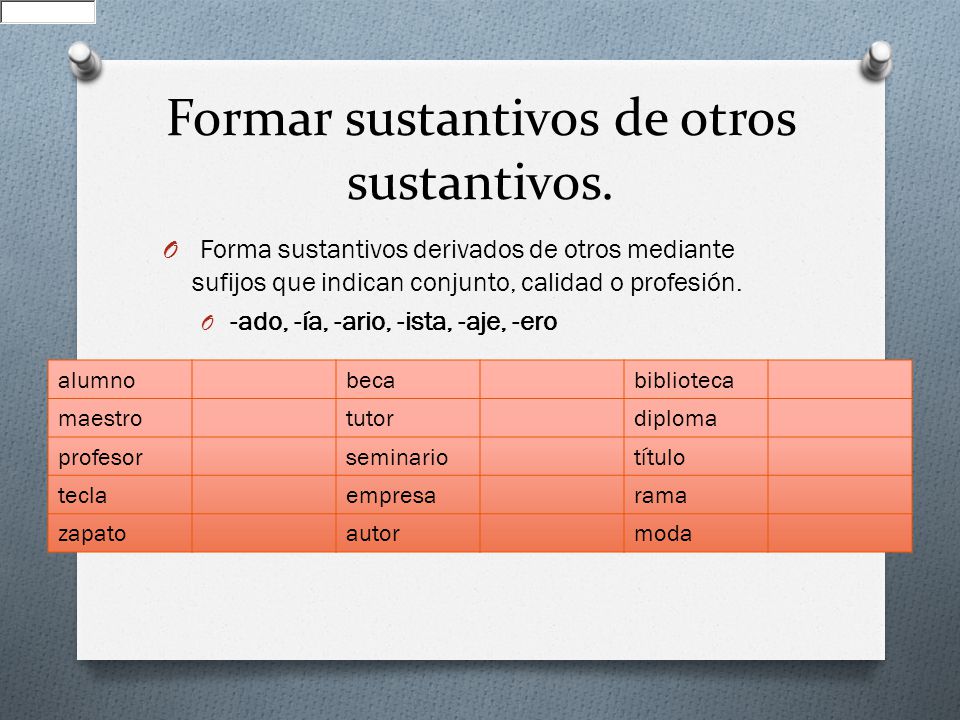 Formar sustantivos de otros sustantivos.

O Forma sustantivos derivados de otros mediante sufijos que indican conjunto, calidad o profesión.

O -ado, -ía, -ario, -ista, -aje, -ero

| alumno | | beca | | biblioteca | |
|---|---|---|---|---|---|
| maestro | | tutor | | diploma | |
| profesor | | seminario | | título | |
| tecla | | empresa | | rama | |
| zapato | | autor | | moda | |